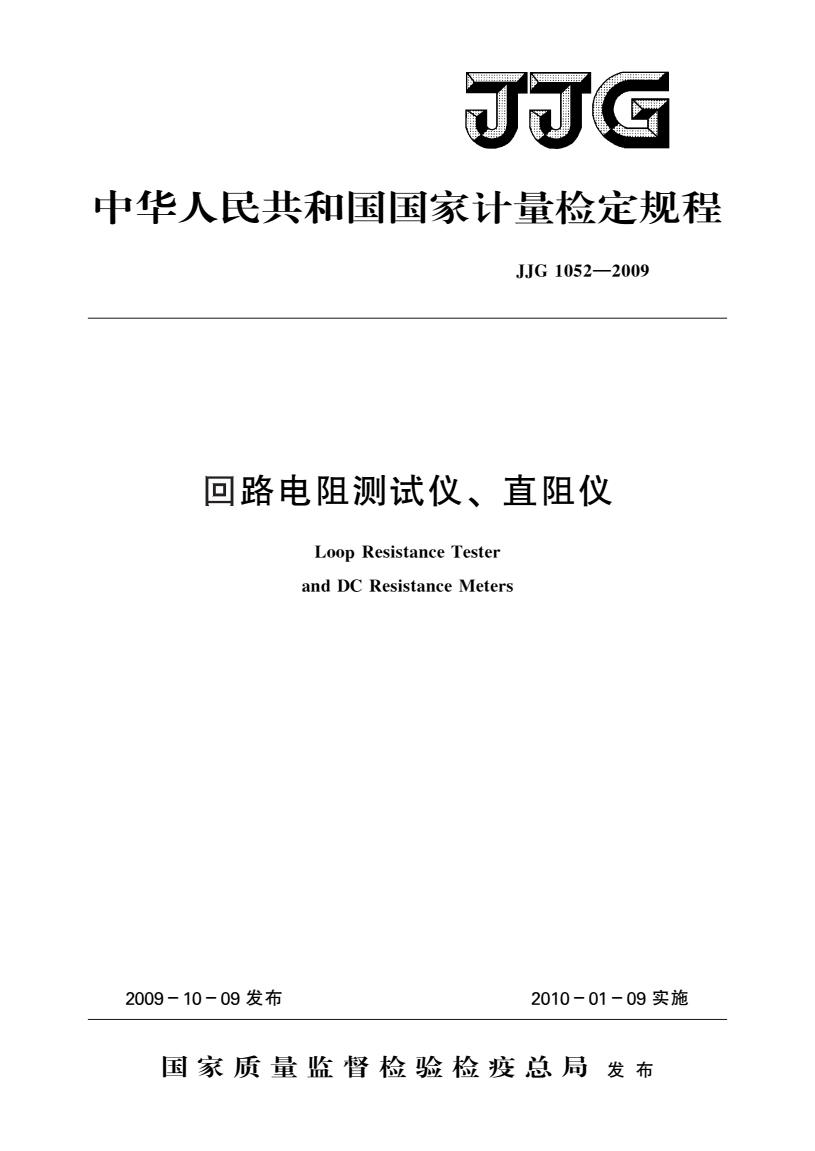 JJG

中华人民共和国国家计量检定规程

JJG 1052—2009

回路电阻测试仪、直阻仪

Loop Resistance Tester

and DC Resistance Meters

2009－10－09 发布

2010－01－09 实施

国家质量监督检验检疫总局 发布